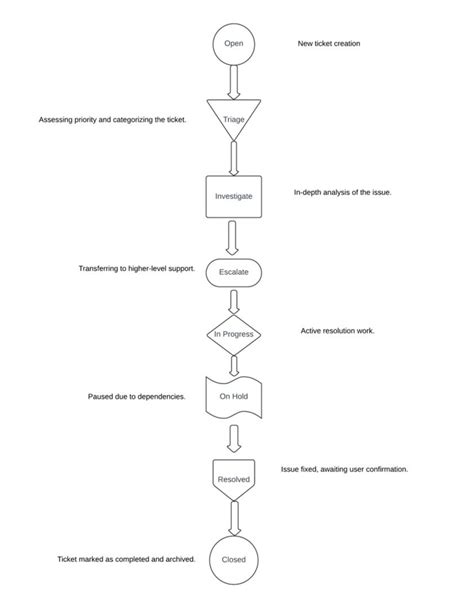 Open

New ticket creation

Assessing priority and categorizing the ticket.

Triage

Investigate

In-depth analysis of the issue.

Transferring to higher-level support.

Escalate

In Progress

Active resolution work.

Paused due to dependencies.

On Hold

Resolved

Issue fixed, awaiting user confirmation.

Ticket marked as completed and archived.

Closed